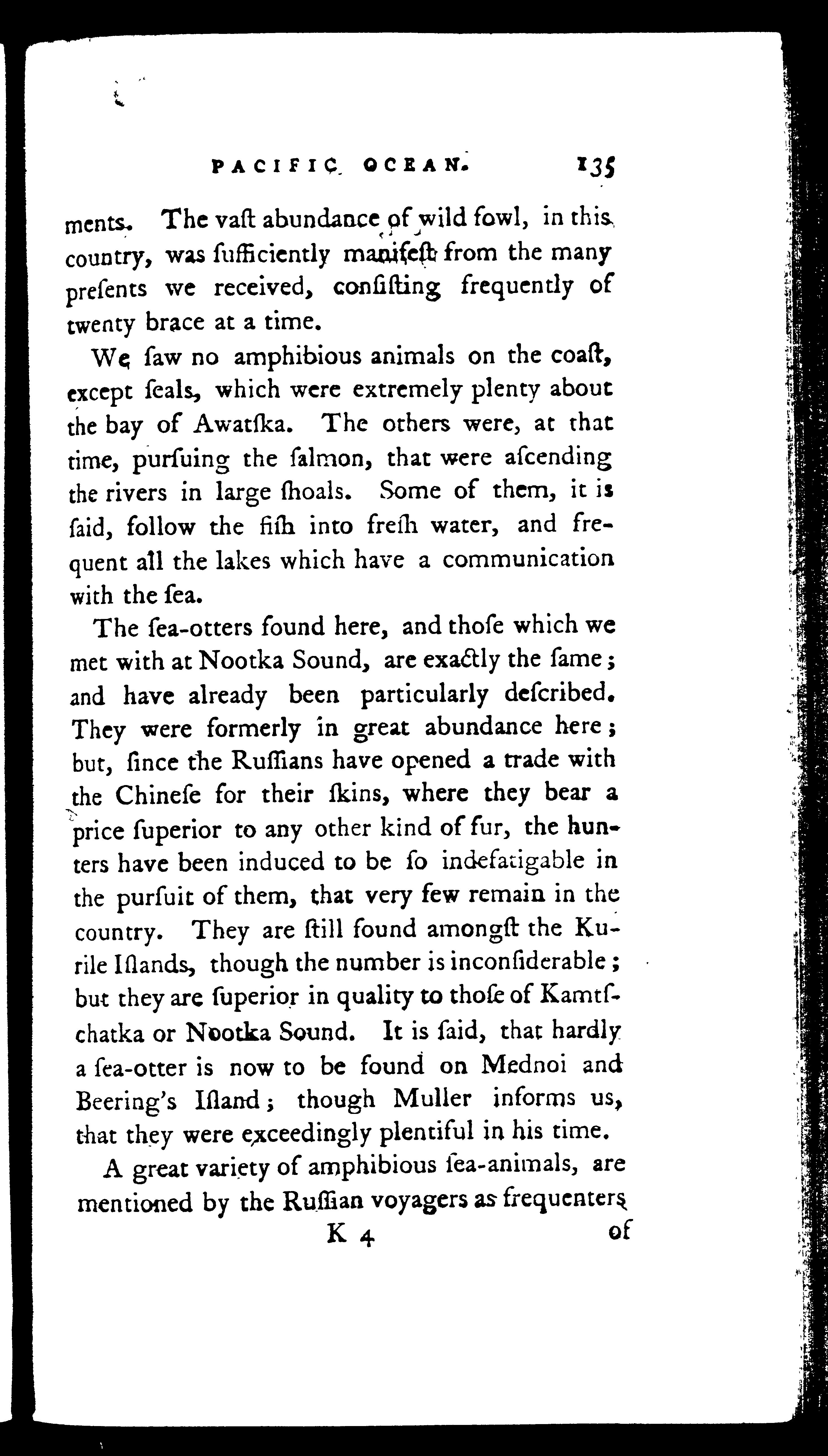 PACIFIC OCEAN. 135

ments. The vaſt abundance of wild fowl, in this country, was ſufficiently manifeſt from the many preſents we received, conſiſting frequently of twenty brace at a time.

We ſaw no amphibious animals on the coaſt, except ſeals, which were extremely plenty about the bay of Awatſka. The others were, at that time, purſuing the ſalmon, that were aſcending the rivers in large ſhoals. Some of them, it is ſaid, follow the fiſh into freſh water, and frequent all the lakes which have a communication with the ſea.

The ſea-otters found here, and thoſe which we met with at Nootka Sound, are exactly the ſame; and have already been particularly deſcribed. They were formerly in great abundance here; but, ſince the Ruſſians have opened a trade with the Chineſe for their ſkins, where they bear a price ſuperior to any other kind of fur, the hunters have been induced to be ſo indefatigable in the purſuit of them, that very few remain in the country. They are ſtill found amongſt the Kurile Iſlands, though the number is inconſiderable; but they are ſuperior in quality to thoſe of Kamtſchatka or Nootka Sound. It is ſaid, that hardly a ſea-otter is now to be found on Mednoi and Beering's Iſland; though Muller informs us, that they were exceedingly plentiful in his time.

A great variety of amphibious ſea-animals, are mentioned by the Ruſſian voyagers as frequenters

K 4 of